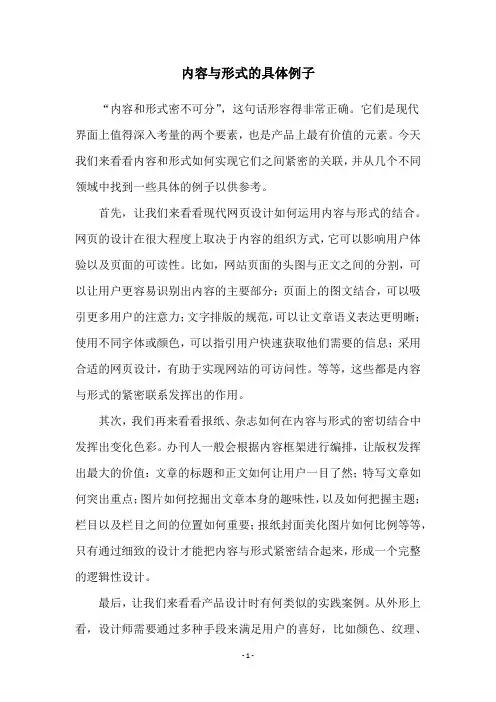 内容与形式的具体例子

“内容和形式密不可分”，这句话形容得非常正确。它们是现代界面上值得深入考量的两个要素，也是产品上最有价值的元素。今天我们来看看内容和形式如何实现它们之间紧密的关联，并从几个不同领域中找到一些具体的例子以供参考。

首先，让我们来看看现代网页设计如何运用内容与形式的结合。网页的设计在很大程度上取决于内容的组织方式，它可以影响用户体验以及页面的可读性。比如，网站页面的头图与正文之间的分割，可以让用户更容易识别出内容的主要部分；页面上的图文结合，可以吸引更多用户的注意力；文字排版的规范，可以让文章语义表达更明晰；使用不同字体或颜色，可以指引用户快速获取他们需要的信息；采用合适的网页设计，有助于实现网站的可访问性。等等，这些都是内容与形式的紧密联系发挥出的作用。

其次，我们再来看看报纸、杂志如何在内容与形式的密切结合中发挥出变化色彩。办刊人一般会根据内容框架进行编排，让版权发挥出最大的价值：文章的标题和正文如何让用户一目了然；特写文章如何突出重点；图片如何挖掘出文章本身的趣味性，以及如何把握主题；栏目以及栏目之间的位置如何重要；报纸封面美化图片如何比例等等，只有通过细致的设计才能把内容与形式紧密结合起来，形成一个完整的逻辑性设计。

最后，让我们来看看产品设计时有何类似的实践案例。从外形上看，设计师需要通过多种手段来满足用户的喜好，比如颜色、纹理、

- 1 -